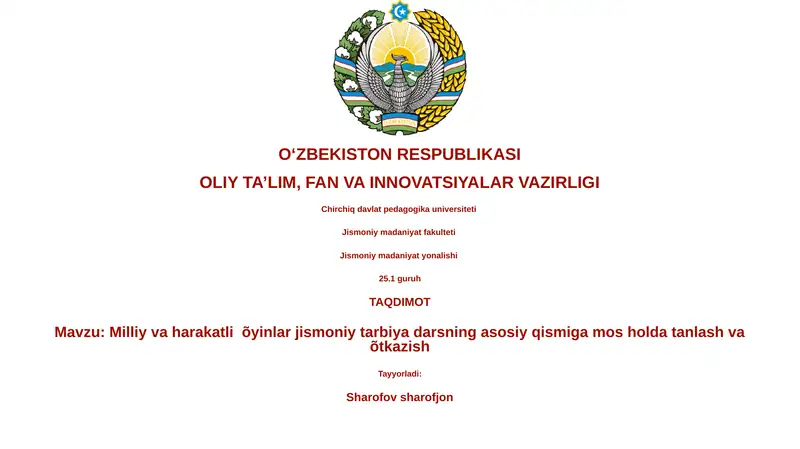 O‘ZBEKISTON RESPUBLIKASI

OLIY TA’LIM, FAN VA INNOVATSIYALAR VAZIRLIGI

Chirchiq davlat pedagogika universiteti

Jismoniy madaniyat fakulteti

Jismoniy madaniyat yonalishi

25.1 guruh

TAQDIMOT

Mavzu: Milliy va harakatli õyinlar jismoniy tarbiya darsning asosiy qismiga mos holda tanlash va õtkazish

Tayyorladi:

Sharofov sharofjon